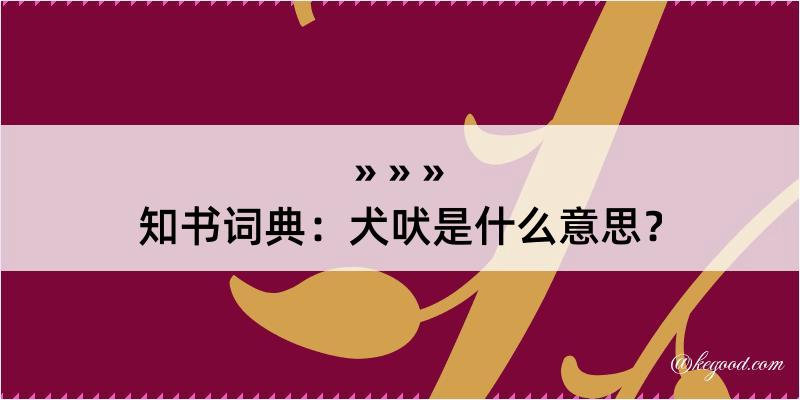 » » »
知书词典：犬吠是什么意思？

@kegood.com